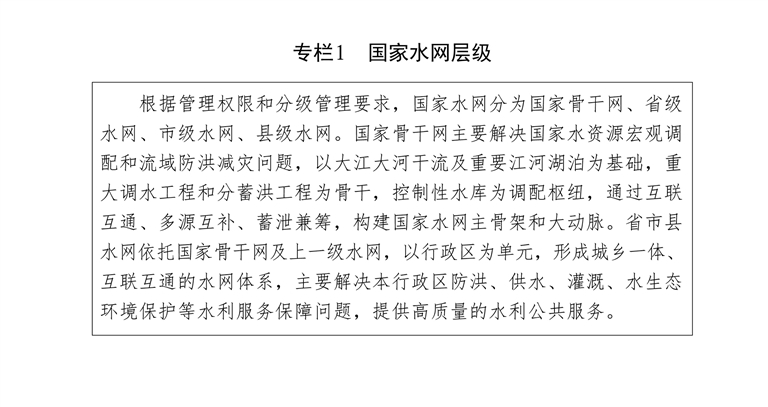 专栏1　国家水网层级

根据管理权限和分级管理要求，国家水网分为国家骨干网、省级水网、市级水网、县级水网。国家骨干网主要解决国家水资源宏观调配和流域防洪减灾问题，以大江大河干流及重要江河湖泊为基础，重大调水工程和分蓄洪工程为骨干，控制性水库为调配枢纽，通过互联互通、多源互补、蓄泄兼筹，构建国家水网主骨架和大动脉。省市县水网依托国家骨干网及上一级水网，以行政区为单元，形成城乡一体、互联互通的水网体系，主要解决本行政区防洪、供水、灌溉、水生态环境保护等水利服务保障问题，提供高质量的水利公共服务。